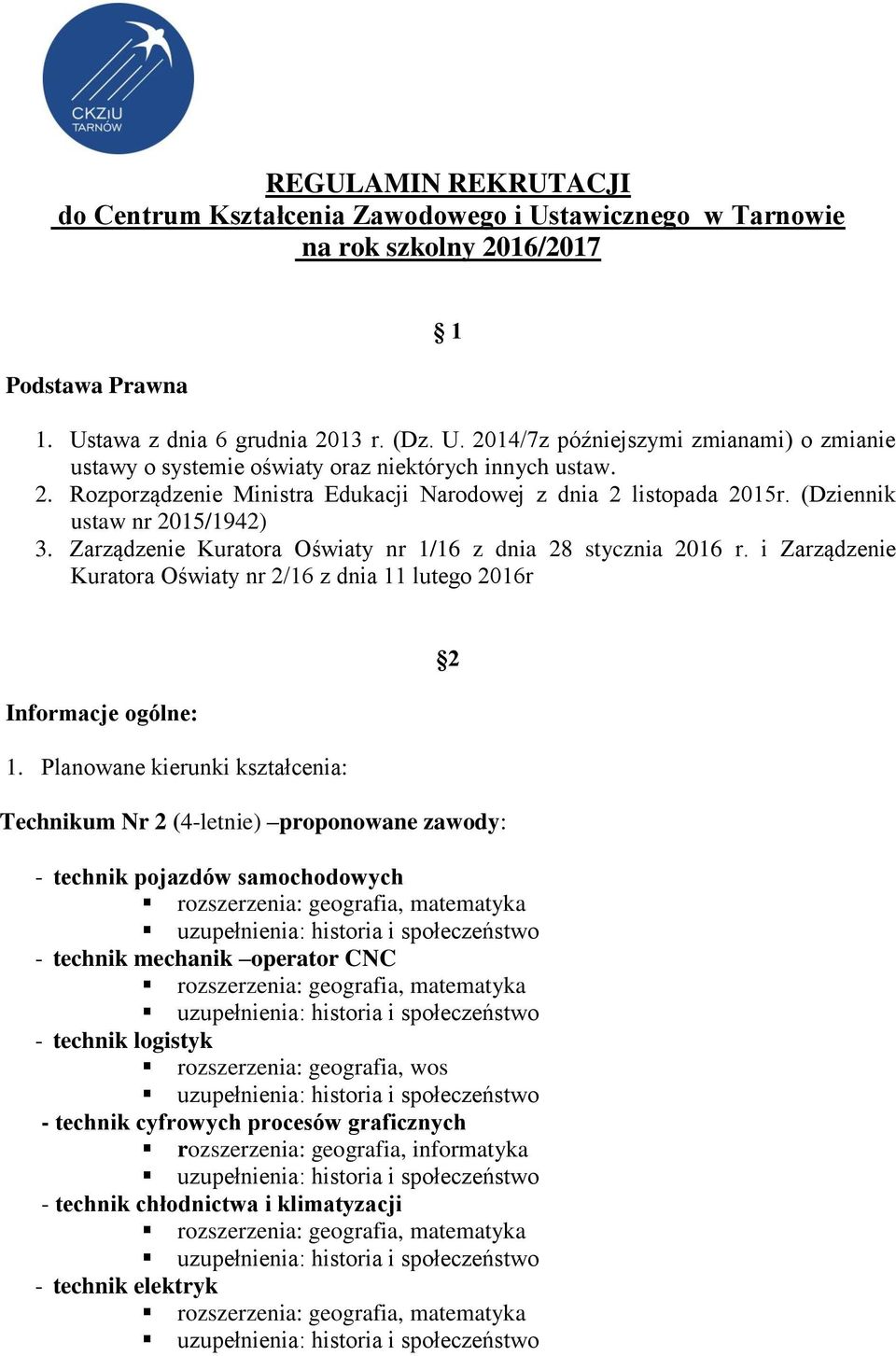 CKZiU TARNÓW

REGULAMIN REKRUTACJI
do Centrum Kształcenia Zawodowego i Ustawicznego w Tarnowie
na rok szkolny 2016/2017

§ 1

Podstawa Prawna

1. Ustawa z dnia 6 grudnia 2013 r. (Dz. U. 2014/7z późniejszymi zmianami) o zmianie ustawy o systemie oświaty oraz niektórych innych ustaw.
2. Rozporządzenie Ministra Edukacji Narodowej z dnia 2 listopada 2015r. (Dziennik ustaw nr 2015/1942)
3. Zarządzenie Kuratora Oświaty nr 1/16 z dnia 28 stycznia 2016 r. i Zarządzenie Kuratora Oświaty nr 2/16 z dnia 11 lutego 2016r

§2

Informacje ogólne:

1. Planowane kierunki kształcenia:

Technikum Nr 2 (4-letnie) –proponowane zawody:

- technik pojazdów samochodowych
▪ rozszerzenia: geografia, matematyka
▪ uzupełnienia: historia i społeczeństwo
- technik mechanik –operator CNC
▪ rozszerzenia: geografia, matematyka
▪ uzupełnienia: historia i społeczeństwo
- technik logistyk
▪ rozszerzenia: geografia, wos
▪ uzupełnienia: historia i społeczeństwo
- technik cyfrowych procesów graficznych
▪ rozszerzenia: geografia, informatyka
▪ uzupełnienia: historia i społeczeństwo
- technik chłodnictwa i klimatyzacji
▪ rozszerzenia: geografia, matematyka
▪ uzupełnienia: historia i społeczeństwo
- technik elektryk
▪ rozszerzenia: geografia, matematyka
▪ uzupełnienia: historia i społeczeństwo